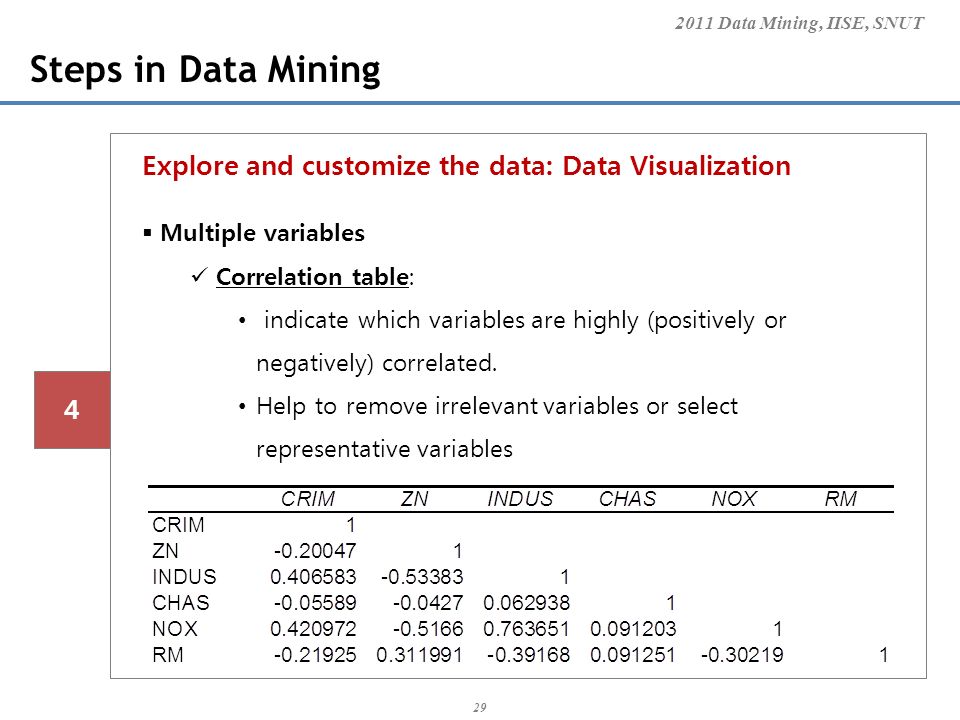 2011 Data Mining, IISE, SNUT

Steps in Data Mining

4

Explore and customize the data: Data Visualization

▪ Multiple variables

✓ Correlation table:

• indicate which variables are highly (positively or negatively) correlated.

• Help to remove irrelevant variables or select representative variables

| | CRIM | ZN | INDUS | CHAS | NOX | RM |
|---|---|---|---|---|---|---|
| CRIM | 1 | | | | | |
| ZN | -0.20047 | 1 | | | | |
| INDUS | 0.406583 | -0.53383 | 1 | | | |
| CHAS | -0.05589 | -0.0427 | 0.062938 | 1 | | |
| NOX | 0.420972 | -0.5166 | 0.763651 | 0.091203 | 1 | |
| RM | -0.21925 | 0.311991 | -0.39168 | 0.091251 | -0.30219 | 1 |

29